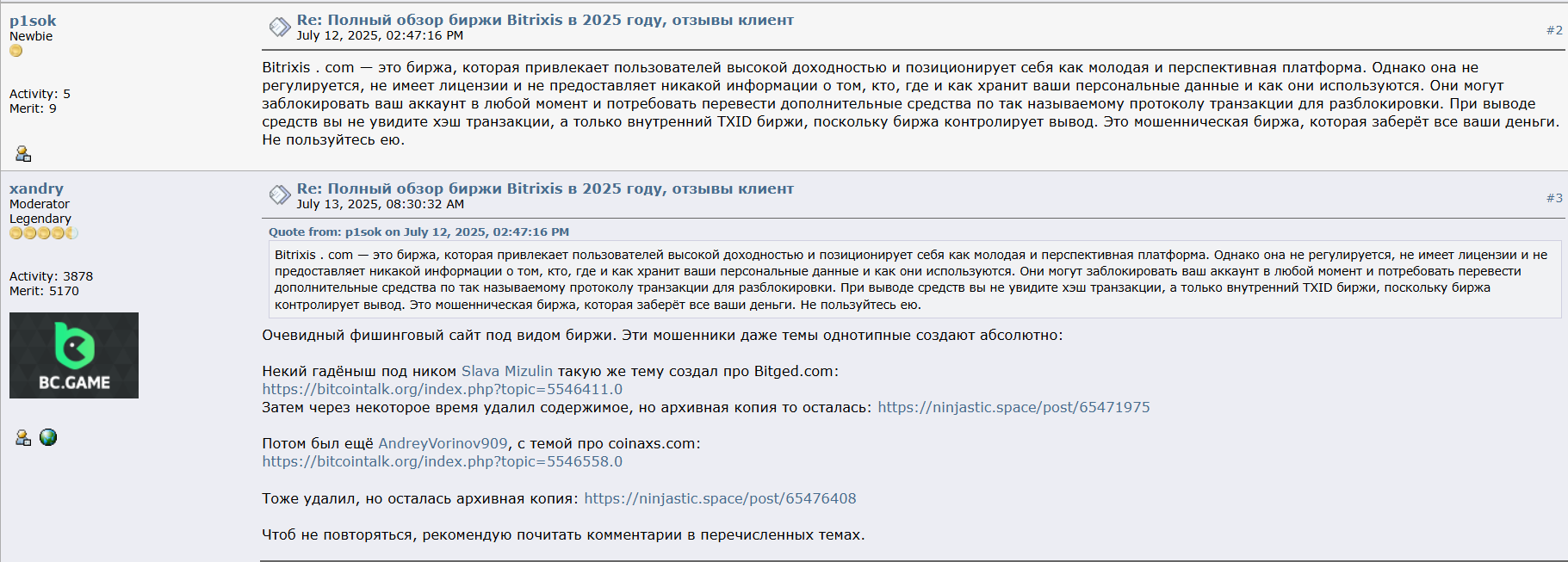 p1sok
Newbie

Activity: 5
Merit: 9

Re: Полный обзор биржи Bitrixis в 2025 году, отзывы клиент
July 12, 2025, 02:47:16 PM
#2

Bitrixis . com — это биржа, которая привлекает пользователей высокой доходностью и позиционирует себя как молодая и перспективная платформа. Однако она не регулируется, не имеет лицензии и не предоставляет никакой информации о том, кто, где и как хранит ваши персональные данные и как они используются. Они могут заблокировать ваш аккаунт в любой момент и потребовать перевести дополнительные средства по так называемому протоколу транзакции для разблокировки. При выводе средств вы не увидите хэш транзакции, а только внутренний TXID биржи, поскольку биржа контролирует вывод. Это мошенническая биржа, которая заберёт все ваши деньги. Не пользуйтесь ею.

xandry
Moderator
Legendary

Activity: 3878
Merit: 5170

BC.GAME

Re: Полный обзор биржи Bitrixis в 2025 году, отзывы клиент
July 13, 2025, 08:30:32 AM
#3

Quote from: p1sok on July 12, 2025, 02:47:16 PM
Bitrixis . com — это биржа, которая привлекает пользователей высокой доходностью и позиционирует себя как молодая и перспективная платформа. Однако она не регулируется, не имеет лицензии и не предоставляет никакой информации о том, кто, где и как хранит ваши персональные данные и как они используются. Они могут заблокировать ваш аккаунт в любой момент и потребовать перевести дополнительные средства по так называемому протоколу транзакции для разблокировки. При выводе средств вы не увидите хэш транзакции, а только внутренний TXID биржи, поскольку биржа контролирует вывод. Это мошенническая биржа, которая заберёт все ваши деньги. Не пользуйтесь ею.

Очевидный фишинговый сайт под видом биржи. Эти мошенники даже темы однотипные создают абсолютно:

Некий гадёныш под ником Slava Mizulin такую же тему создал про Bitged.com:
https://bitcointalk.org/index.php?topic=5546411.0
Затем через некоторое время удалил содержимое, но архивная копия то осталась: https://ninjastic.space/post/65471975

Потом был ещё AndreyVorinov909, с темой про coinaxs.com:
https://bitcointalk.org/index.php?topic=5546558.0

Тоже удалил, но осталась архивная копия: https://ninjastic.space/post/65476408

Чтоб не повторяться, рекомендую почитать комментарии в перечисленных темах.